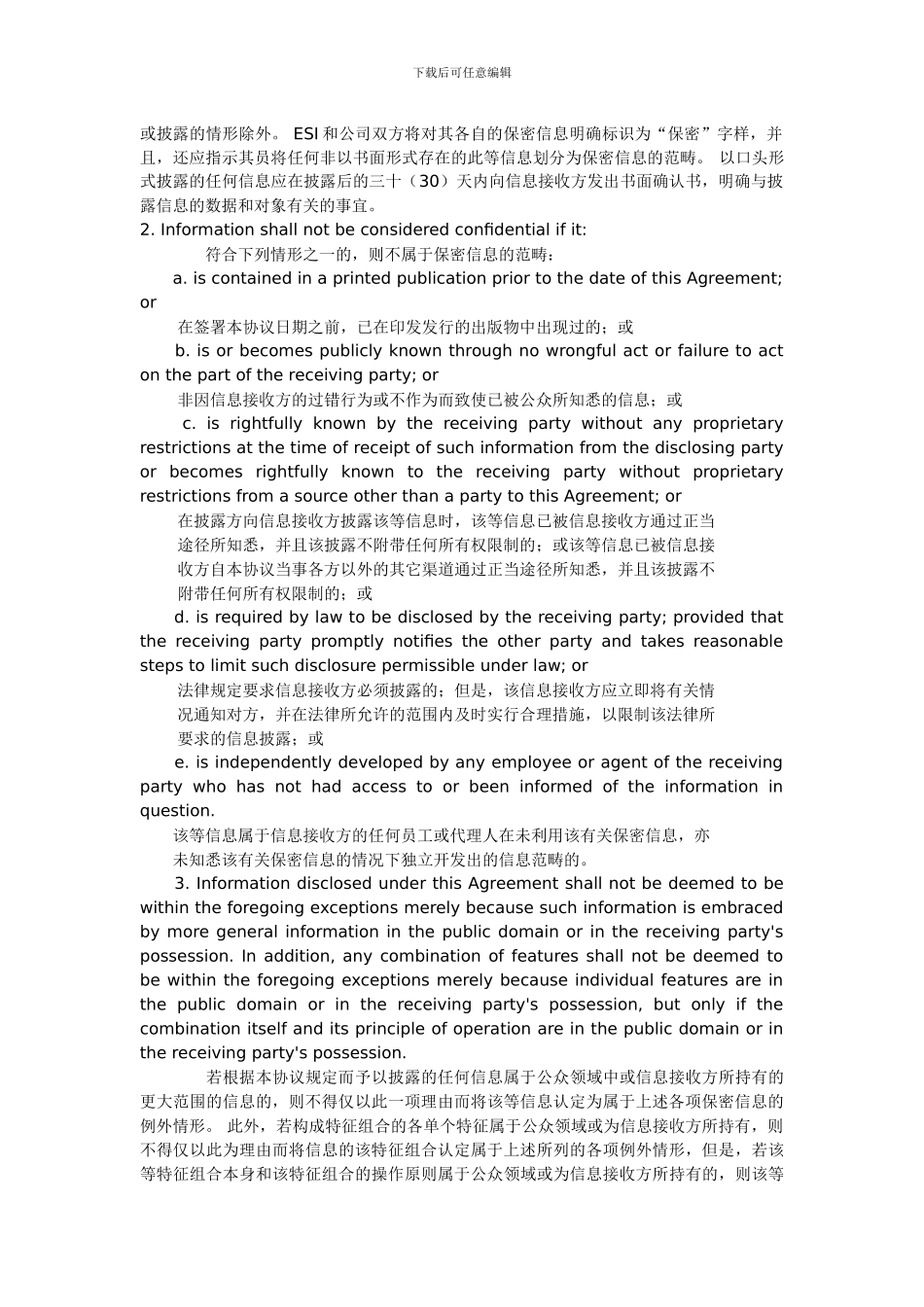 下载后可任意编辑

或披露的情形除外。 ESI 和公司双方将对其各自的保密信息明确标识为“保密”字样，并且，还应指示其员将任何非以书面形式存在的此等信息划分为保密信息的范畴。 以口头形式披露的任何信息应在披露后的三十（30）天内向信息接收方发出书面确认书，明确与披露信息的数据和对象有关的事宜。

2. Information shall not be considered confidential if it:

符合下列情形之一的，则不属于保密信息的范畴：

a. is contained in a printed publication prior to the date of this Agreement; or

在签署本协议日期之前，已在印发发行的出版物中出现过的；或

b. is or becomes publicly known through no wrongful act or failure to act on the part of the receiving party; or

非因信息接收方的过错行为或不作为而致使已被公众所知悉的信息；或

c. is rightfully known by the receiving party without any proprietary restrictions at the time of receipt of such information from the disclosing party or becomes rightfully known to the receiving party without proprietary restrictions from a source other than a party to this Agreement; or

在披露方向信息接收方披露该等信息时，该等信息已被信息接收方通过正当途径所知悉，并且该披露不附带任何所有权限制的；或该等信息已被信息接收方自本协议当事各方以外的其它渠道通过正当途径所知悉，并且该披露不附带任何所有权限制的；或

d. is required by law to be disclosed by the receiving party; provided that the receiving party promptly notifies the other party and takes reasonable steps to limit such disclosure permissible under law; or

法律规定要求信息接收方必须披露的；但是，该信息接收方应立即将有关情况通知对方，并在法律所允许的范围内及时实行合理措施，以限制该法律所要求的信息披露；或

e. is independently developed by any employee or agent of the receiving party who has not had access to or been informed of the information in question.

该等信息属于信息接收方的任何员工或代理人在未利用该有关保密信息，亦未知悉该有关保密信息的情况下独立开发出的信息范畴的。

3. Information disclosed under this Agreement shall not be deemed to be within the foregoing exceptions merely because such information is embraced by more general information in the public domain or in the receiving party's possession. In addition, any combination of features shall not be deemed to be within the foregoing exceptions merely because individual features are in the public domain or in the receiving party's possession, but only if the combination itself and its principle of operation are in the public domain or in the receiving party's possession.

若根据本协议规定而予以披露的任何信息属于公众领域中或信息接收方所持有的更大范围的信息的，则不得仅以此一项理由而将该等信息认定为属于上述各项保密信息的例外情形。 此外，若构成特征组合的各单个特征属于公众领域或为信息接收方所持有，则不得仅以此为理由而将信息的该特征组合认定属于上述所列的各项例外情形，但是，若该等特征组合本身和该特征组合的操作原则属于公众领域或为信息接收方所持有的，则该等